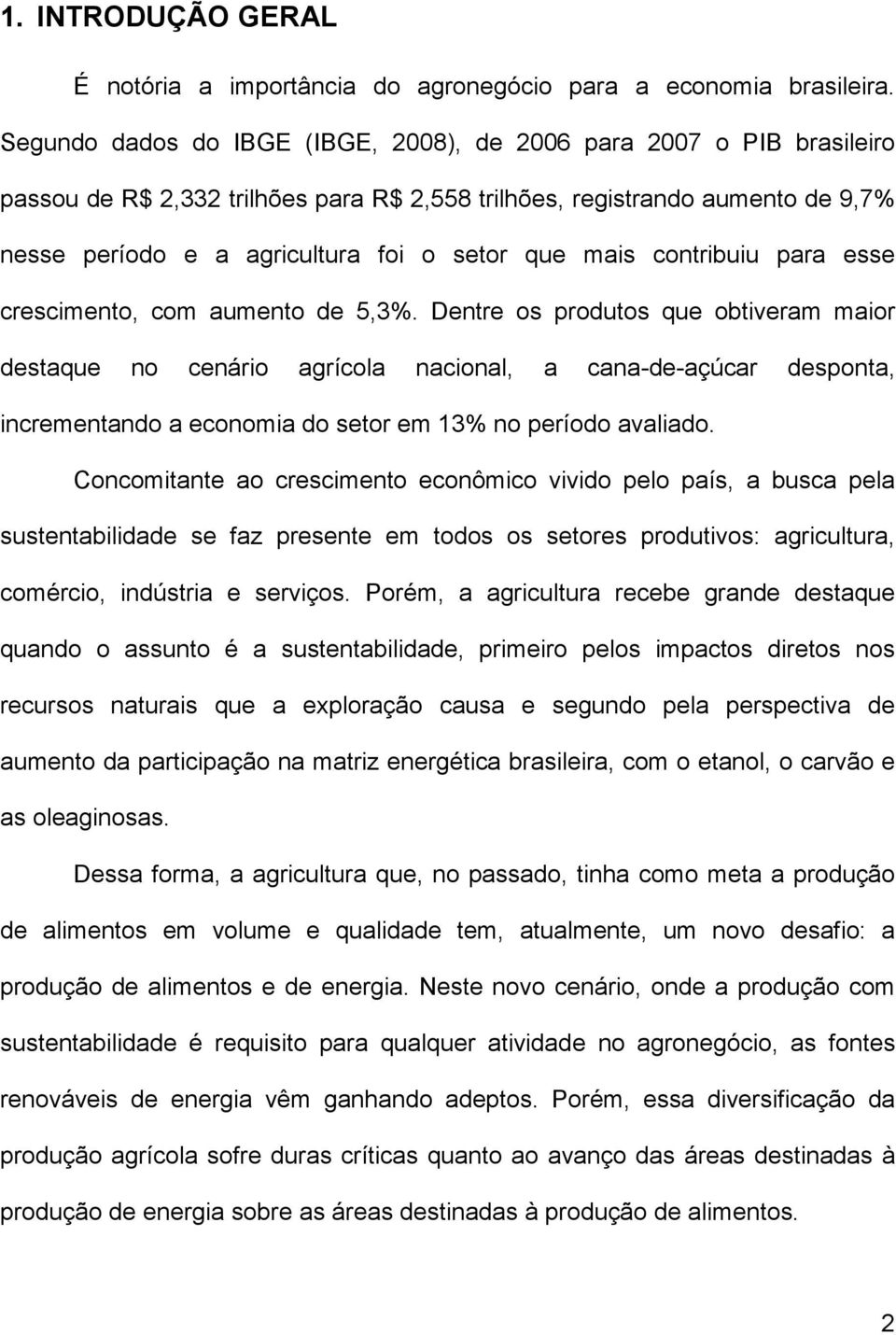 1. INTRODUÇÃO GERAL

É notória a importância do agronegócio para a economia brasileira. Segundo dados do IBGE (IBGE, 2008), de 2006 para 2007 o PIB brasileiro passou de R$ 2,332 trilhões para R$ 2,558 trilhões, registrando aumento de 9,7% nesse período e a agricultura foi o setor que mais contribuiu para esse crescimento, com aumento de 5,3%. Dentre os produtos que obtiveram maior destaque no cenário agrícola nacional, a cana-de-açúcar desponta, incrementando a economia do setor em 13% no período avaliado.

Concomitante ao crescimento econômico vivido pelo país, a busca pela sustentabilidade se faz presente em todos os setores produtivos: agricultura, comércio, indústria e serviços. Porém, a agricultura recebe grande destaque quando o assunto é a sustentabilidade, primeiro pelos impactos diretos nos recursos naturais que a exploração causa e segundo pela perspectiva de aumento da participação na matriz energética brasileira, com o etanol, o carvão e as oleaginosas.

Dessa forma, a agricultura que, no passado, tinha como meta a produção de alimentos em volume e qualidade tem, atualmente, um novo desafio: a produção de alimentos e de energia. Neste novo cenário, onde a produção com sustentabilidade é requisito para qualquer atividade no agronegócio, as fontes renováveis de energia vêm ganhando adeptos. Porém, essa diversificação da produção agrícola sofre duras críticas quanto ao avanço das áreas destinadas à produção de energia sobre as áreas destinadas à produção de alimentos.

2